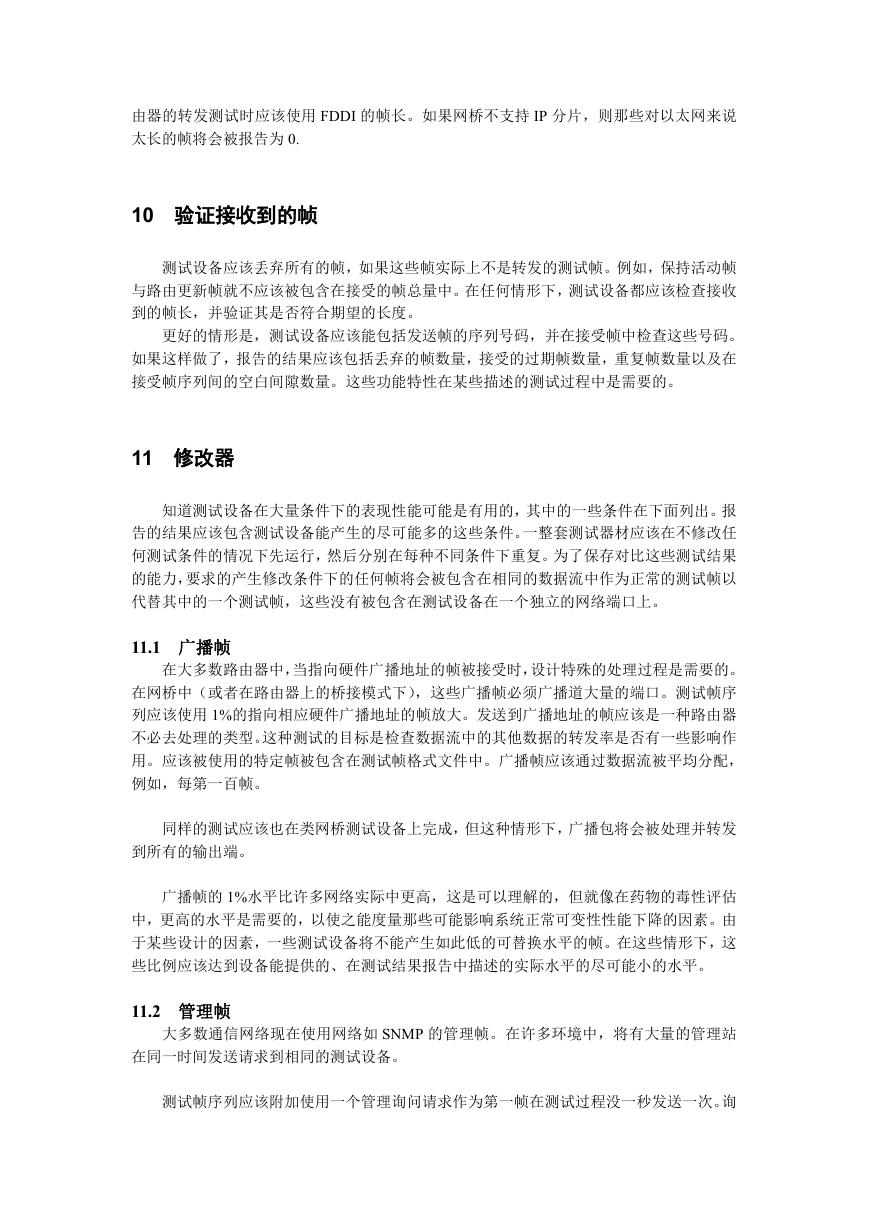 由器的转发测试时应该使用 FDDI 的帧长。如果网桥不支持 IP 分片，则那些对以太网来说太长的帧将会被报告为 0.

10　验证接收到的帧

测试设备应该丢弃所有的帧，如果这些帧实际上不是转发的测试帧。例如，保持活动帧与路由更新帧就不应该被包含在接受的帧总量中。在任何情形下，测试设备都应该检查接收到的帧长，并验证其是否符合期望的长度。

更好的情形是，测试设备应该能包括发送帧的序列号码，并在接受帧中检查这些号码。如果这样做了，报告的结果应该包括丢弃的帧数量，接受的过期帧数量，重复帧数量以及在接受帧序列间的空白间隙数量。这些功能特性在某些描述的测试过程中是需要的。

11　修改器

知道测试设备在大量条件下的表现性能可能是有用的，其中的一些条件在下面列出。报告的结果应该包含测试设备能产生的尽可能多的这些条件。一整套测试器材应该在不修改任何测试条件的情况下先运行，然后分别在每种不同条件下重复。为了保存对比这些测试结果的能力，要求的产生修改条件下的任何帧将会被包含在相同的数据流中作为正常的测试帧以代替其中的一个测试帧，这些没有被包含在测试设备在一个独立的网络端口上。

11.1　广播帧

在大多数路由器中，当指向硬件广播地址的帧被接受时，设计特殊的处理过程是需要的。在网桥中（或者在路由器上的桥接模式下），这些广播帧必须广播道大量的端口。测试帧序列应该使用 1%的指向相应硬件广播地址的帧放大。发送到广播地址的帧应该是一种路由器不必去处理的类型。这种测试的目标是检查数据流中的其他数据的转发率是否有一些影响作用。应该被使用的特定帧被包含在测试帧格式文件中。广播帧应该通过数据流被平均分配，例如，每第一百帧。

同样的测试应该也在类网桥测试设备上完成，但这种情形下，广播包将会被处理并转发到所有的输出端。

广播帧的 1%水平比许多网络实际中更高，这是可以理解的，但就像在药物的毒性评估中，更高的水平是需要的，以使之能度量那些可能影响系统正常可变性性能下降的因素。由于某些设计的因素，一些测试设备将不能产生如此低的可替换水平的帧。在这些情形下，这些比例应该达到设备能提供的、在测试结果报告中描述的实际水平的尽可能小的水平。

11.2　管理帧

大多数通信网络现在使用网络如 SNMP 的管理帧。在许多环境中，将有大量的管理站在同一时间发送请求到相同的测试设备。

测试帧序列应该附加使用一个管理询问请求作为第一帧在测试过程没一秒发送一次。询